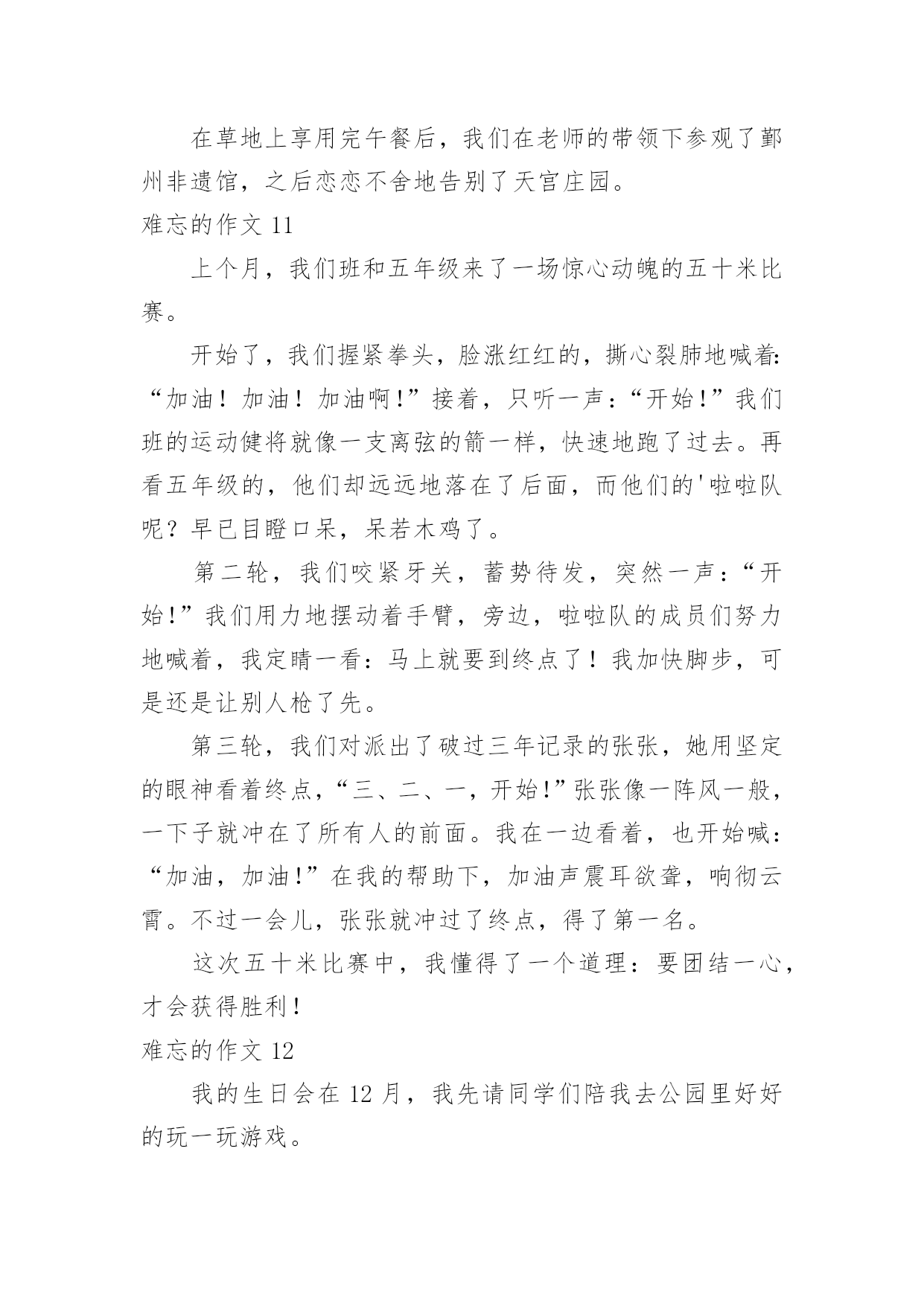 在草地上享用完午餐后，我们在老师的带领下参观了鄞州非遗馆，之后恋恋不舍地告别了天宫庄园。

难忘的作文 11

上个月，我们班和五年级来了一场惊心动魄的五十米比赛。

开始了，我们握紧拳头，脸涨红红的，撕心裂肺地喊着：“加油！加油！加油啊!”接着，只听一声：“开始!”我们班的运动健将就像一支离弦的箭一样，快速地跑了过去。再看五年级的，他们却远远地落在了后面，而他们的'啦啦队呢？早已目瞪口呆，呆若木鸡了。

第二轮，我们咬紧牙关，蓄势待发，突然一声：“开始!”我们用力地摆动着手臂，旁边，啦啦队的成员们努力地喊着，我定睛一看：马上就要到终点了！我加快脚步，可是还是让别人枪了先。

第三轮，我们对派出了破过三年记录的张张，她用坚定的眼神看着终点，“三、二、一，开始!”张张像一阵风一般，一下子就冲在了所有人的前面。我在一边看着，也开始喊：“加油，加油!”在我的帮助下，加油声震耳欲聋，响彻云霄。不过一会儿，张张就冲过了终点，得了第一名。

这次五十米比赛中，我懂得了一个道理：要团结一心，才会获得胜利!

难忘的作文 12

我的生日会在 12 月，我先请同学们陪我去公园里好好的玩一玩游戏。